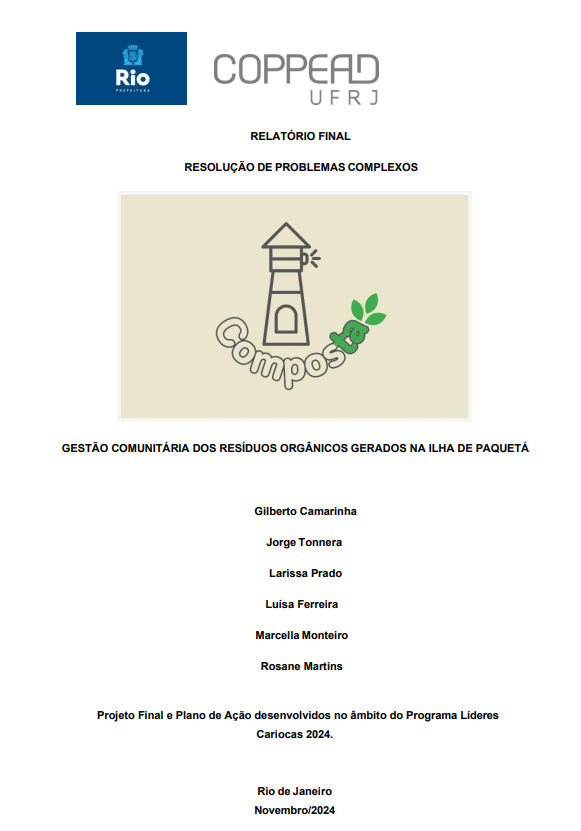 Rio
PREFEITURA

COPPEAD
UFRJ

RELATÓRIO FINAL

RESOLUÇÃO DE PROBLEMAS COMPLEXOS

Composta

GESTÃO COMUNITÁRIA DOS RESÍDUOS ORGÂNICOS GERADOS NA ILHA DE PAQUETÁ

Gilberto Camarinha

Jorge Tonnera

Larissa Prado

Luísa Ferreira

Marcella Monteiro

Rosane Martins

Projeto Final e Plano de Ação desenvolvidos no âmbito do Programa Líderes Cariocas 2024.

Rio de Janeiro
Novembro/2024